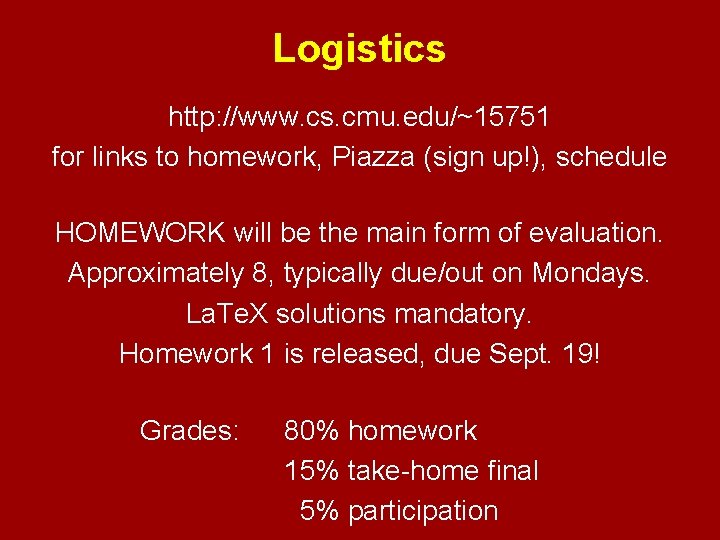 Logistics

http://www.cs.cmu.edu/~15751
for links to homework, Piazza (sign up!), schedule

HOMEWORK will be the main form of evaluation.
Approximately 8, typically due/out on Mondays.
LaTeX solutions mandatory.
Homework 1 is released, due Sept. 19!

Grades: 80% homework
15% take-home final
5% participation